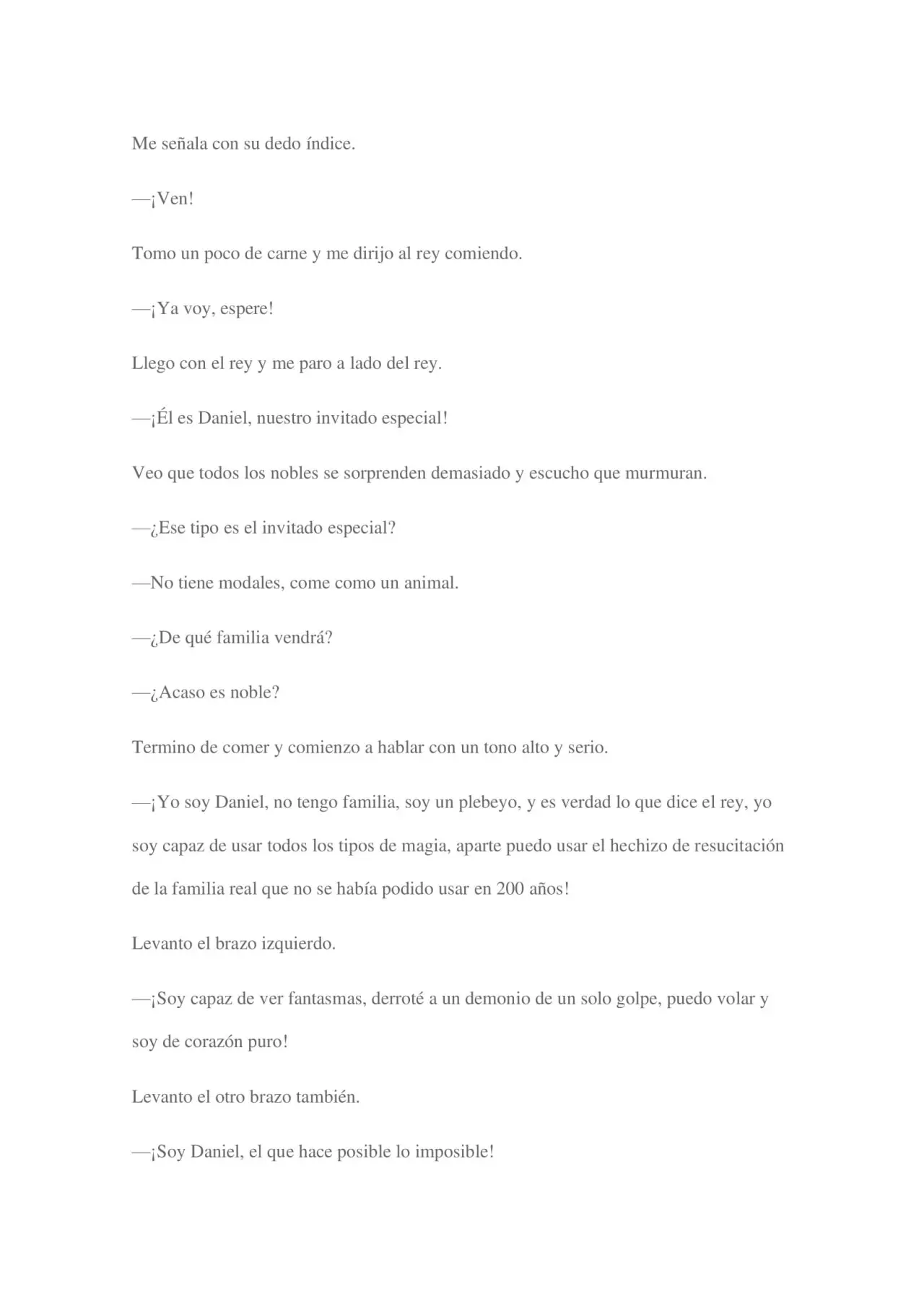 Me señala con su dedo índice.

—¡Ven!

Tomo un poco de carne y me dirijo al rey comiendo.

—¡Ya voy, espere!

Llego con el rey y me paro a lado del rey.

—¡Él es Daniel, nuestro invitado especial!

Veo que todos los nobles se sorprenden demasiado y escucho que murmuran.

—¿Ese tipo es el invitado especial?

—No tiene modales, come como un animal.

—¿De qué familia vendrá?

—¿Acaso es noble?

Termino de comer y comienzo a hablar con un tono alto y serio.

—¡Yo soy Daniel, no tengo familia, soy un plebeyo, y es verdad lo que dice el rey, yo soy capaz de usar todos los tipos de magia, aparte puedo usar el hechizo de resucitación de la familia real que no se había podido usar en 200 años!

Levanto el brazo izquierdo.

—¡Soy capaz de ver fantasmas, derroté a un demonio de un solo golpe, puedo volar y soy de corazón puro!

Levanto el otro brazo también.

—¡Soy Daniel, el que hace posible lo imposible!